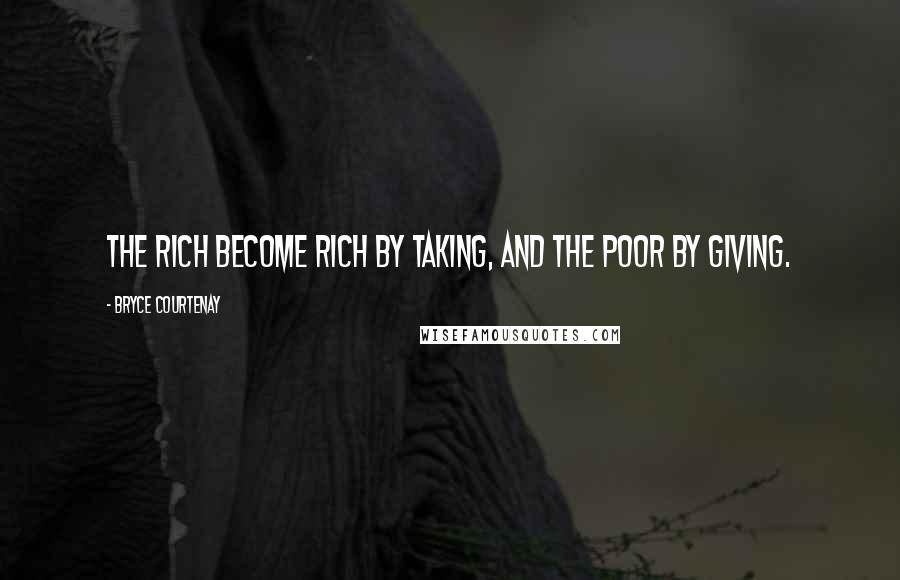 THE RICH BECOME RICH BY TAKING, AND THE POOR BY GIVING.

- BRYCE COURTENAY

WISEFAMOUSQUOTES.COM